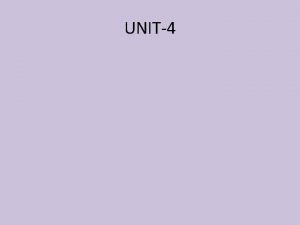 UNIT-4